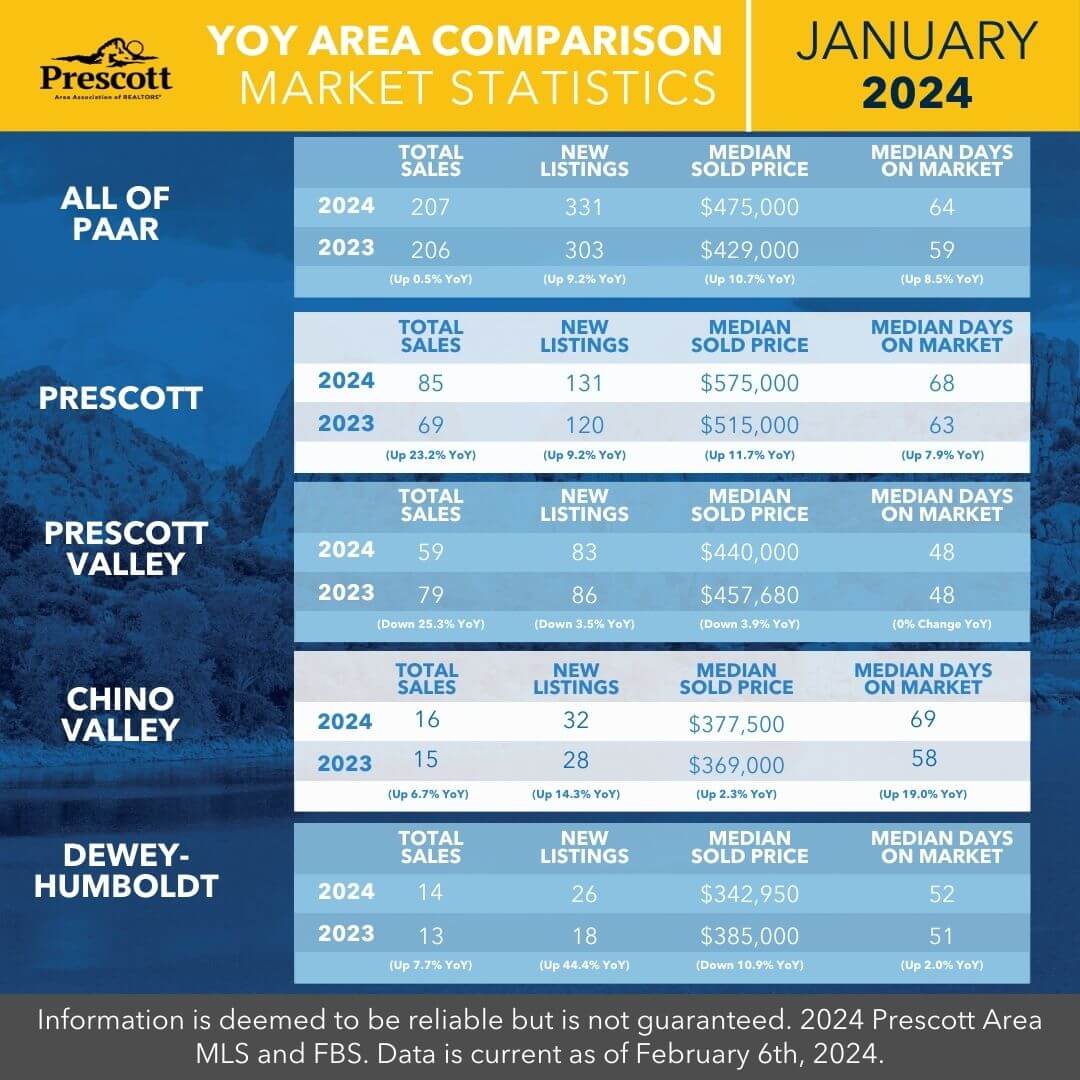 Prescott
Area Association of REALTORS®

YOY AREA COMPARISON
MARKET STATISTICS

JANUARY
2024

ALL OF PAAR

| | TOTAL SALES | NEW LISTINGS | MEDIAN SOLD PRICE | MEDIAN DAYS ON MARKET |
|---|---|---|---|---|
| 2024 | 207 | 331 | $475,000 | 64 |
| 2023 | 206 | 303 | $429,000 | 59 |
| | (Up 0.5% YoY) | (Up 9.2% YoY) | (Up 10.7% YoY) | (Up 8.5% YoY) |

PRESCOTT

| | TOTAL SALES | NEW LISTINGS | MEDIAN SOLD PRICE | MEDIAN DAYS ON MARKET |
|---|---|---|---|---|
| 2024 | 85 | 131 | $575,000 | 68 |
| 2023 | 69 | 120 | $515,000 | 63 |
| | (Up 23.2% YoY) | (Up 9.2% YoY) | (Up 11.7% YoY) | (Up 7.9% YoY) |

PRESCOTT VALLEY

| | TOTAL SALES | NEW LISTINGS | MEDIAN SOLD PRICE | MEDIAN DAYS ON MARKET |
|---|---|---|---|---|
| 2024 | 59 | 83 | $440,000 | 48 |
| 2023 | 79 | 86 | $457,680 | 48 |
| | (Down 25.3% YoY) | (Down 3.5% YoY) | (Down 3.9% YoY) | (0% Change YoY) |

CHINO VALLEY

| | TOTAL SALES | NEW LISTINGS | MEDIAN SOLD PRICE | MEDIAN DAYS ON MARKET |
|---|---|---|---|---|
| 2024 | 16 | 32 | $377,500 | 69 |
| 2023 | 15 | 28 | $369,000 | 58 |
| | (Up 6.7% YoY) | (Up 14.3% YoY) | (Up 2.3% YoY) | (Up 19.0% YoY) |

DEWEY-HUMBOLDT

| | TOTAL SALES | NEW LISTINGS | MEDIAN SOLD PRICE | MEDIAN DAYS ON MARKET |
|---|---|---|---|---|
| 2024 | 14 | 26 | $342,950 | 52 |
| 2023 | 13 | 18 | $385,000 | 51 |
| | (Up 7.7% YoY) | (Up 44.4% YoY) | (Down 10.9% YoY) | (Up 2.0% YoY) |

Information is deemed to be reliable but is not guaranteed. 2024 Prescott Area MLS and FBS. Data is current as of February 6th, 2024.